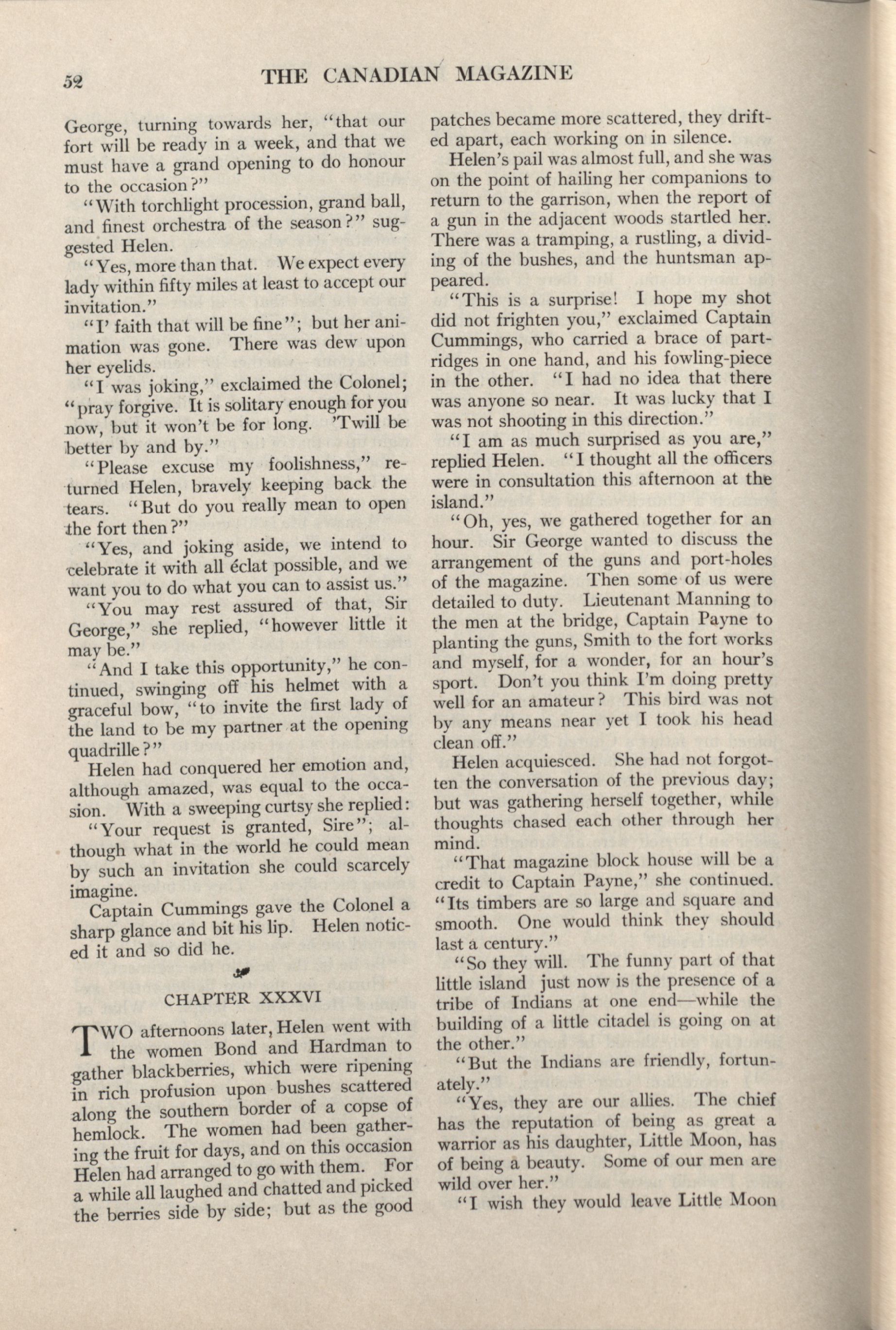 52 THE CANADIAN MAGAZINE

George, turning towards her, "that our fort will be ready in a week, and that we must have a grand opening to do honour to the occasion?"

"With torchlight procession, grand ball, and finest orchestra of the season?" suggested Helen.

"Yes, more than that. We expect every lady within fifty miles at least to accept our invitation."

"I' faith that will be fine"; but her animation was gone. There was dew upon her eyelids.

"I was joking," exclaimed the Colonel; "pray forgive. It is solitary enough for you now, but it won't be for long. 'Twill be better by and by."

"Please excuse my foolishness," returned Helen, bravely keeping back the tears. "But do you really mean to open the fort then?"

"Yes, and joking aside, we intend to celebrate it with all éclat possible, and we want you to do what you can to assist us."

"You may rest assured of that, Sir George," she replied, "however little it may be."

"And I take this opportunity," he continued, swinging off his helmet with a graceful bow, "to invite the first lady of the land to be my partner at the opening quadrille?"

Helen had conquered her emotion and, although amazed, was equal to the occasion. With a sweeping curtsy she replied:

"Your request is granted, Sire"; although what in the world he could mean by such an invitation she could scarcely imagine.

Captain Cummings gave the Colonel a sharp glance and bit his lip. Helen noticed it and so did he.

CHAPTER XXXVI

TWO afternoons later, Helen went with the women Bond and Hardman to gather blackberries, which were ripening in rich profusion upon bushes scattered along the southern border of a copse of hemlock. The women had been gathering the fruit for days, and on this occasion Helen had arranged to go with them. For a while all laughed and chatted and picked the berries side by side; but as the good patches became more scattered, they drifted apart, each working on in silence.

Helen's pail was almost full, and she was on the point of hailing her companions to return to the garrison, when the report of a gun in the adjacent woods startled her. There was a tramping, a rustling, a dividing of the bushes, and the huntsman appeared.

"This is a surprise! I hope my shot did not frighten you," exclaimed Captain Cummings, who carried a brace of partridges in one hand, and his fowling-piece in the other. "I had no idea that there was anyone so near. It was lucky that I was not shooting in this direction."

"I am as much surprised as you are," replied Helen. "I thought all the officers were in consultation this afternoon at the island."

"Oh, yes, we gathered together for an hour. Sir George wanted to discuss the arrangement of the guns and port-holes of the magazine. Then some of us were detailed to duty. Lieutenant Manning to the men at the bridge, Captain Payne to planting the guns, Smith to the fort works and myself, for a wonder, for an hour's sport. Don't you think I'm doing pretty well for an amateur? This bird was not by any means near yet I took his head clean off."

Helen acquiesced. She had not forgotten the conversation of the previous day; but was gathering herself together, while thoughts chased each other through her mind.

"That magazine block house will be a credit to Captain Payne," she continued. "Its timbers are so large and square and smooth. One would think they should last a century."

"So they will. The funny part of that little island just now is the presence of a tribe of Indians at one end—while the building of a little citadel is going on at the other."

"But the Indians are friendly, fortunately."

"Yes, they are our allies. The chief has the reputation of being as great a warrior as his daughter, Little Moon, has of being a beauty. Some of our men are wild over her."

"I wish they would leave Little Moon